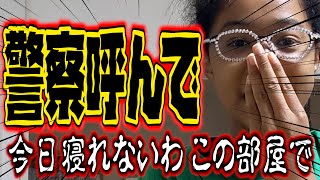 警察呼んで

今日 寝れないわ この部屋で